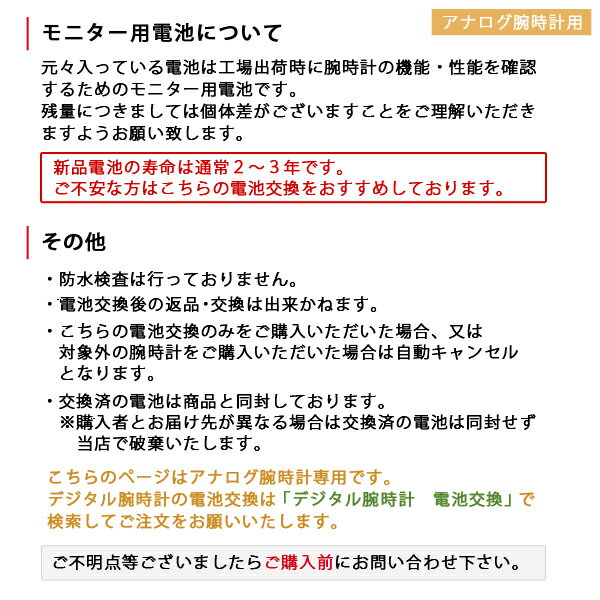 アナログ腕時計用

モニター用電池について

元々入っている電池は工場出荷時に腕時計の機能・性能を確認するためのモニター用電池です。
残量につきましては個体差がございますことをご理解いただきますようお願い致します。

新品電池の寿命は通常２～３年です。
ご不安な方はこちらの電池交換をおすすめしております。

その他

・防水検査は行っておりません。
・電池交換後の返品・交換は出来かねます。
・こちらの電池交換のみをご購入いただいた場合、又は対象外の腕時計をご購入いただいた場合は自動キャンセルとなります。
・交換済の電池は商品と同封しております。
※購入者とお届け先が異なる場合は交換済の電池は同封せず当店で破棄いたします。

こちらのページはアナログ腕時計専用です。
デジタル腕時計の電池交換は「デジタル腕時計　電池交換」で検索してご注文をお願いいたします。

ご不明点等ございましたらご購入前にお問い合わせ下さい。